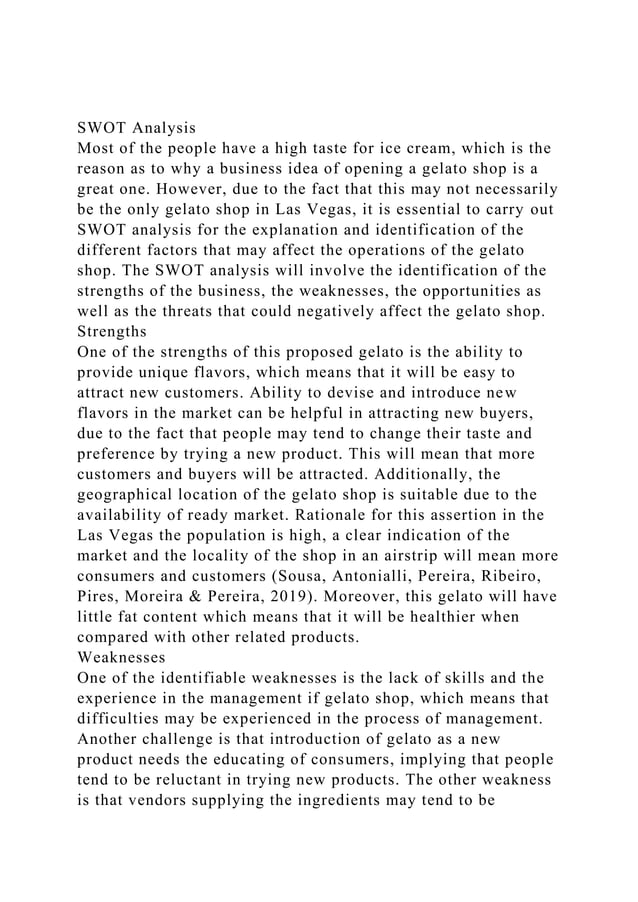 SWOT Analysis
Most of the people have a high taste for ice cream, which is the reason as to why a business idea of opening a gelato shop is a great one. However, due to the fact that this may not necessarily be the only gelato shop in Las Vegas, it is essential to carry out SWOT analysis for the explanation and identification of the different factors that may affect the operations of the gelato shop. The SWOT analysis will involve the identification of the strengths of the business, the weaknesses, the opportunities as well as the threats that could negatively affect the gelato shop.
Strengths
One of the strengths of this proposed gelato is the ability to provide unique flavors, which means that it will be easy to attract new customers. Ability to devise and introduce new flavors in the market can be helpful in attracting new buyers, due to the fact that people may tend to change their taste and preference by trying a new product. This will mean that more customers and buyers will be attracted. Additionally, the geographical location of the gelato shop is suitable due to the availability of ready market. Rationale for this assertion in the Las Vegas the population is high, a clear indication of the market and the locality of the shop in an airstrip will mean more consumers and customers (Sousa, Antonialli, Pereira, Ribeiro, Pires, Moreira & Pereira, 2019). Moreover, this gelato will have little fat content which means that it will be healthier when compared with other related products.
Weaknesses
One of the identifiable weaknesses is the lack of skills and the experience in the management if gelato shop, which means that difficulties may be experienced in the process of management. Another challenge is that introduction of gelato as a new product needs the educating of consumers, implying that people tend to be reluctant in trying new products. The other weakness is that vendors supplying the ingredients may tend to be